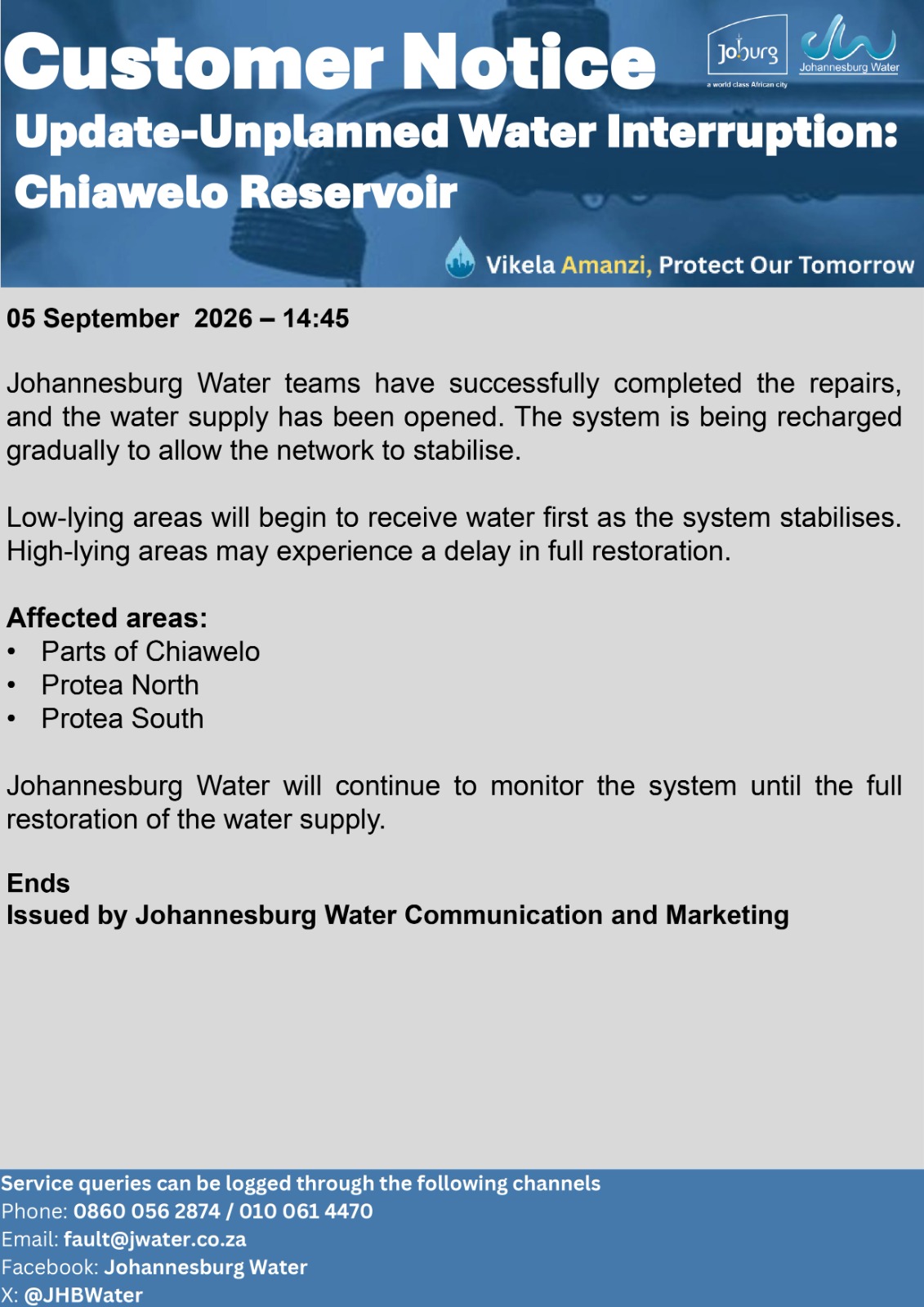 Customer Notice

Joburg
a world class African city

Johannesburg Water

Update-Unplanned Water Interruption: Chiawelo Reservoir

Vikela Amanzi, Protect Our Tomorrow

05 September 2026 – 14:45

Johannesburg Water teams have successfully completed the repairs, and the water supply has been opened. The system is being recharged gradually to allow the network to stabilise.

Low-lying areas will begin to receive water first as the system stabilises. High-lying areas may experience a delay in full restoration.

Affected areas:
• Parts of Chiawelo
• Protea North
• Protea South

Johannesburg Water will continue to monitor the system until the full restoration of the water supply.

Ends
Issued by Johannesburg Water Communication and Marketing

Service queries can be logged through the following channels
Phone: 0860 056 2874 / 010 061 4470
Email: fault@jwater.co.za
Facebook: Johannesburg Water
X: @JHBWater